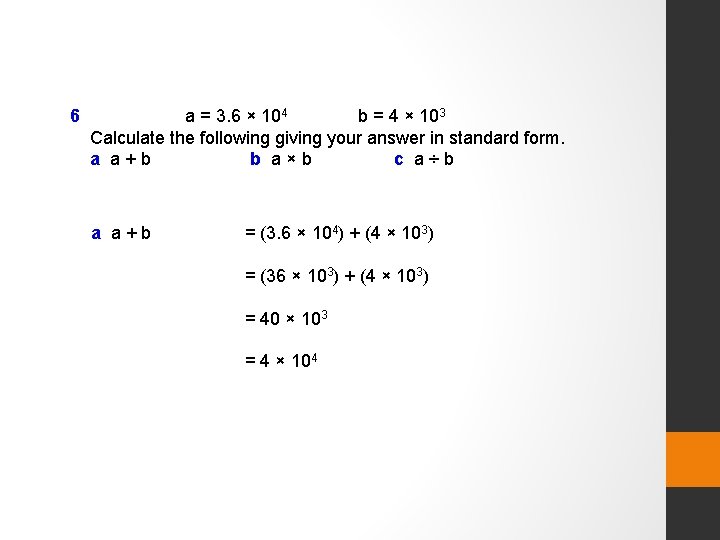 6 $a = 3.6 \times 10^4$ $b = 4 \times 10^3$

Calculate the following giving your answer in standard form.

a $a + b$ b $a \times b$ c $a \div b$

a $a + b$ $= (3.6 \times 10^4) + (4 \times 10^3)$

$= (36 \times 10^3) + (4 \times 10^3)$

$= 40 \times 10^3$

$= 4 \times 10^4$